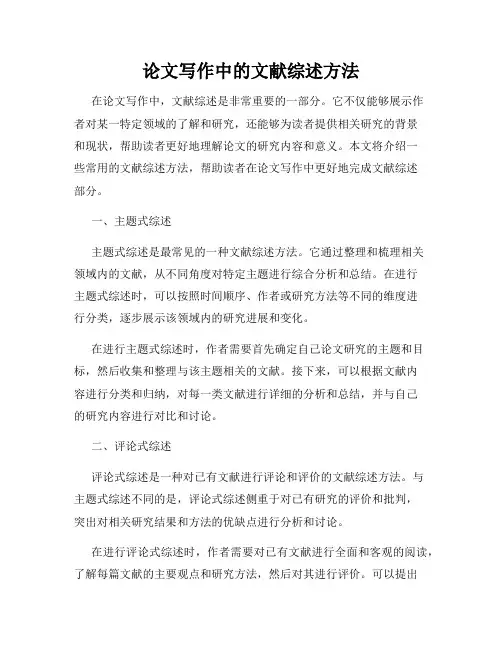 论文写作中的文献综述方法

在论文写作中，文献综述是非常重要的一部分。它不仅能够展示作者对某一特定领域的了解和研究，还能够为读者提供相关研究的背景和现状，帮助读者更好地理解论文的研究内容和意义。本文将介绍一些常用的文献综述方法，帮助读者在论文写作中更好地完成文献综述部分。

一、主题式综述

主题式综述是最常见的一种文献综述方法。它通过整理和梳理相关领域内的文献，从不同角度对特定主题进行综合分析和总结。在进行主题式综述时，可以按照时间顺序、作者或研究方法等不同的维度进行分类，逐步展示该领域内的研究进展和变化。

在进行主题式综述时，作者需要首先确定自己论文研究的主题和目标，然后收集和整理与该主题相关的文献。接下来，可以根据文献内容进行分类和归纳，对每一类文献进行详细的分析和总结，并与自己的研究内容进行对比和讨论。

二、评论式综述

评论式综述是一种对已有文献进行评论和评价的文献综述方法。与主题式综述不同的是，评论式综述侧重于对已有研究的评价和批判，突出对相关研究结果和方法的优缺点进行分析和讨论。

在进行评论式综述时，作者需要对已有文献进行全面和客观的阅读，了解每篇文献的主要观点和研究方法，然后对其进行评价。可以提出